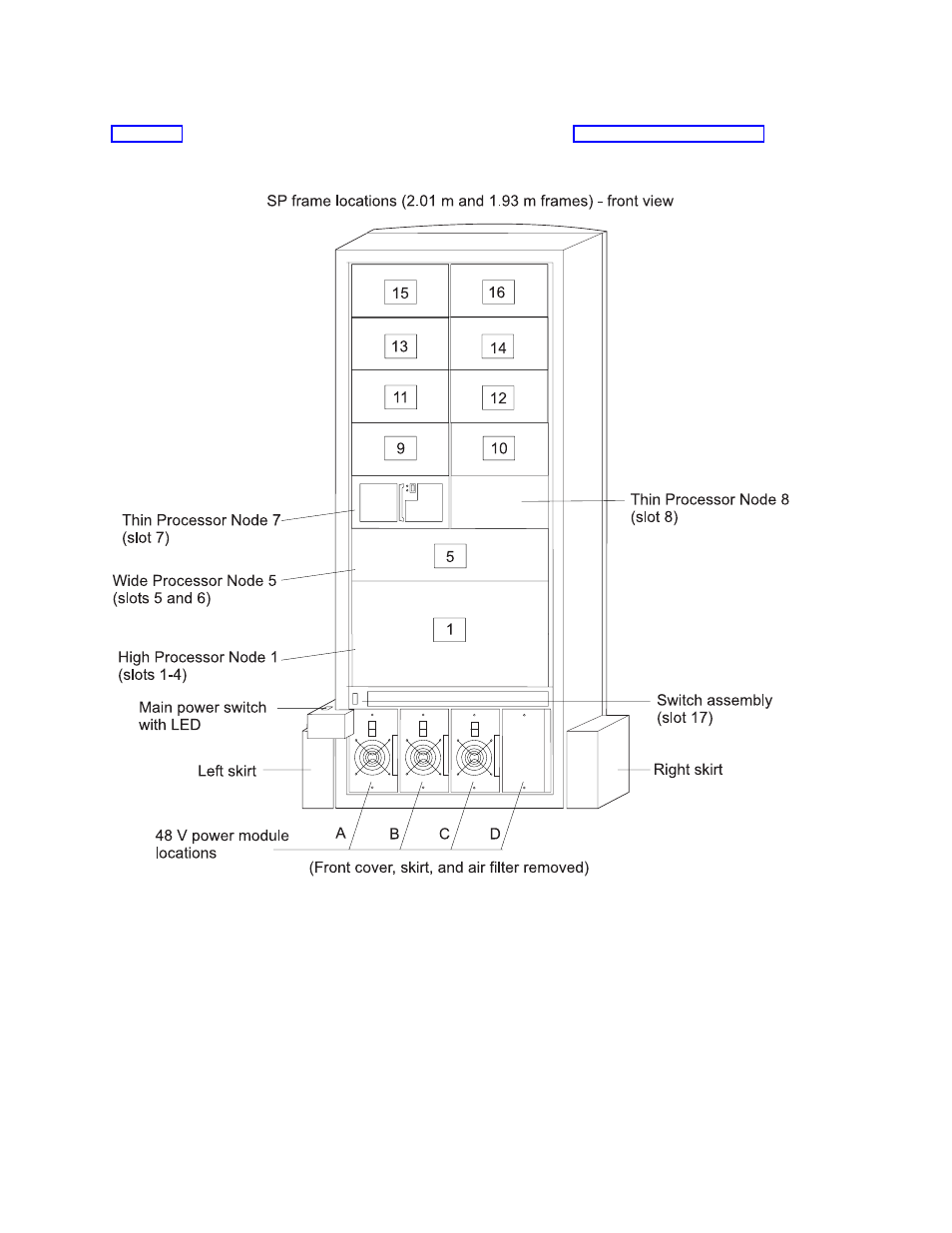 SP frame locations (2.01 m and 1.93 m frames) - front view

15
16
13
14
11
12
9
10

Thin Processor Node 7 (slot 7)

Thin Processor Node 8 (slot 8)

5

Wide Processor Node 5 (slots 5 and 6)

1

High Processor Node 1 (slots 1-4)

Main power switch with LED

Switch assembly (slot 17)

Left skirt

Right skirt

48 V power module locations

A
B
C
D

(Front cover, skirt, and air filter removed)